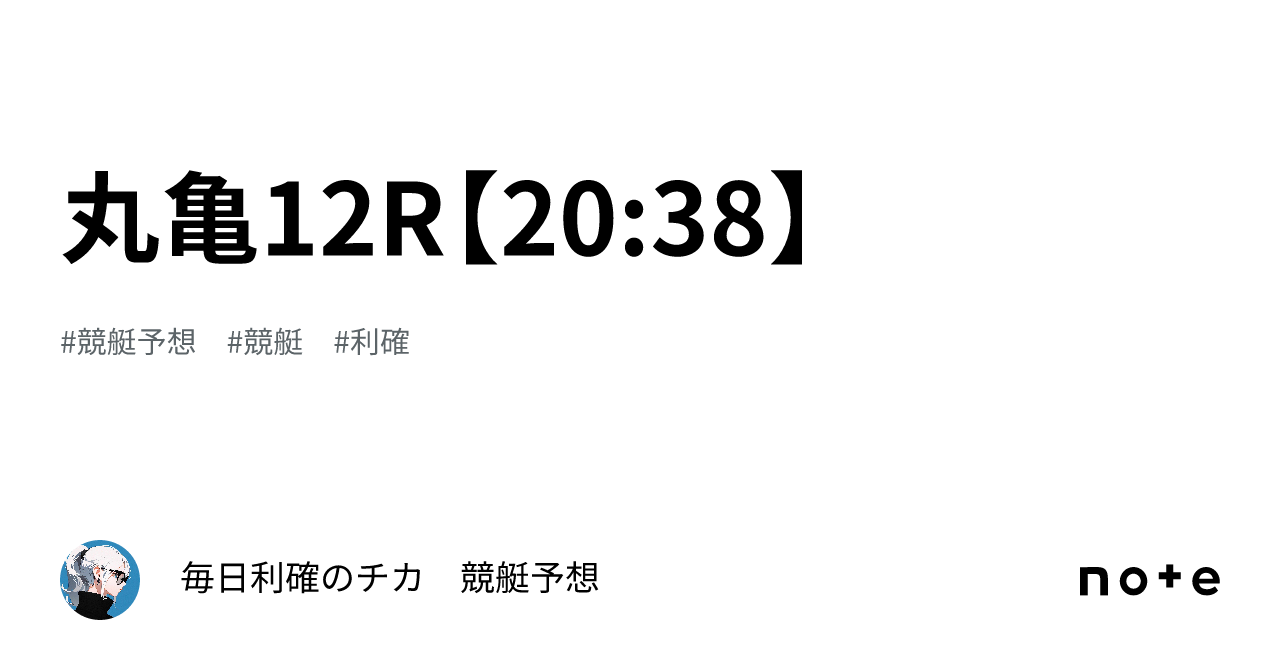 丸亀12R【20:38】

#競艇予想　#競艇　#利確

毎日利確のチカ　競艇予想

note